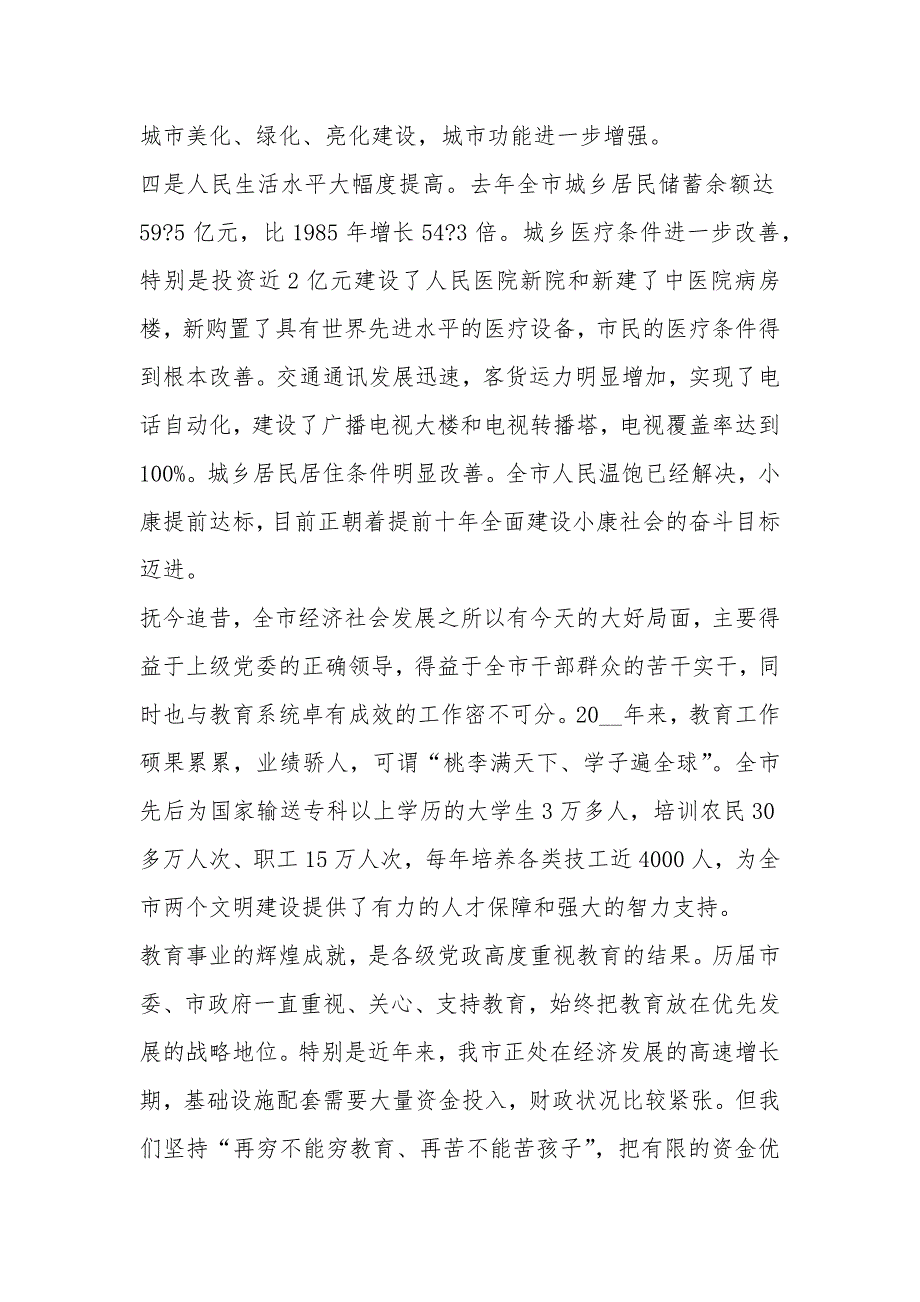 城市美化、绿化、亮化建设，城市功能进一步增强。

四是人民生活水平大幅度提高。去年全市城乡居民储蓄余额达59?5亿元，比1985年增长54?3倍。城乡医疗条件进一步改善，特别是投资近2亿元建设了人民医院新院和新建了中医院病房楼，新购置了具有世界先进水平的医疗设备，市民的医疗条件得到根本改善。交通通讯发展迅速，客货运力明显增加，实现了电话自动化，建设了广播电视大楼和电视转播塔，电视覆盖率达到100%。城乡居民居住条件明显改善。全市人民温饱已经解决，小康提前达标，目前正朝着提前十年全面建设小康社会的奋斗目标迈进。

抚今追昔，全市经济社会发展之所以有今天的大好局面，主要得益于上级党委的正确领导，得益于全市干部群众的苦干实干，同时也与教育系统卓有成效的工作密不可分。20__年来，教育工作硕果累累，业绩骄人，可谓“桃李满天下、学子遍全球”。全市先后为国家输送专科以上学历的大学生3万多人，培训农民30多万人次、职工15万人次，每年培养各类技工近4000人，为全市两个文明建设提供了有力的人才保障和强大的智力支持。

教育事业的辉煌成就，是各级党政高度重视教育的结果。历届市委、市政府一直重视、关心、支持教育，始终把教育放在优先发展的战略地位。特别是近年来，我市正处在经济发展的高速增长期，基础设施配套需要大量资金投入，财政状况比较紧张。但我们坚持“再穷不能穷教育、再苦不能苦孩子”，把有限的资金优